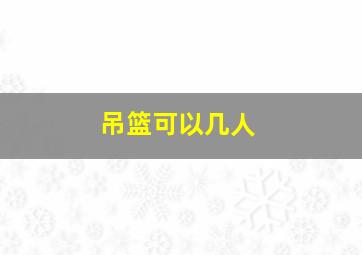 吊篮可以几人